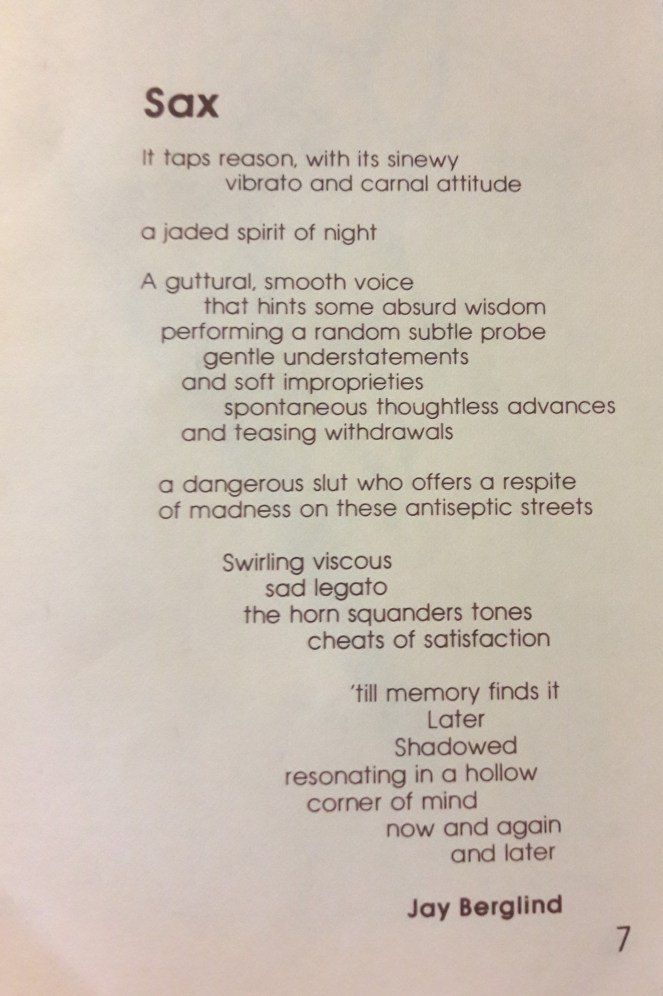 Sax

It taps reason, with its sinewy
vibrato and carnal attitude

a jaded spirit of night

A guttural, smooth voice
that hints some absurd wisdom
performing a random subtle probe
gentle understatements
and soft improprieties
spontaneous thoughtless advances
and teasing withdrawals

a dangerous slut who offers a respite
of madness on these antiseptic streets

Swirling viscous
sad legato
the horn squanders tones
cheats of satisfaction

'till memory finds it
Later
Shadowed
resonating in a hollow
corner of mind
now and again
and later

Jay Berglind

7